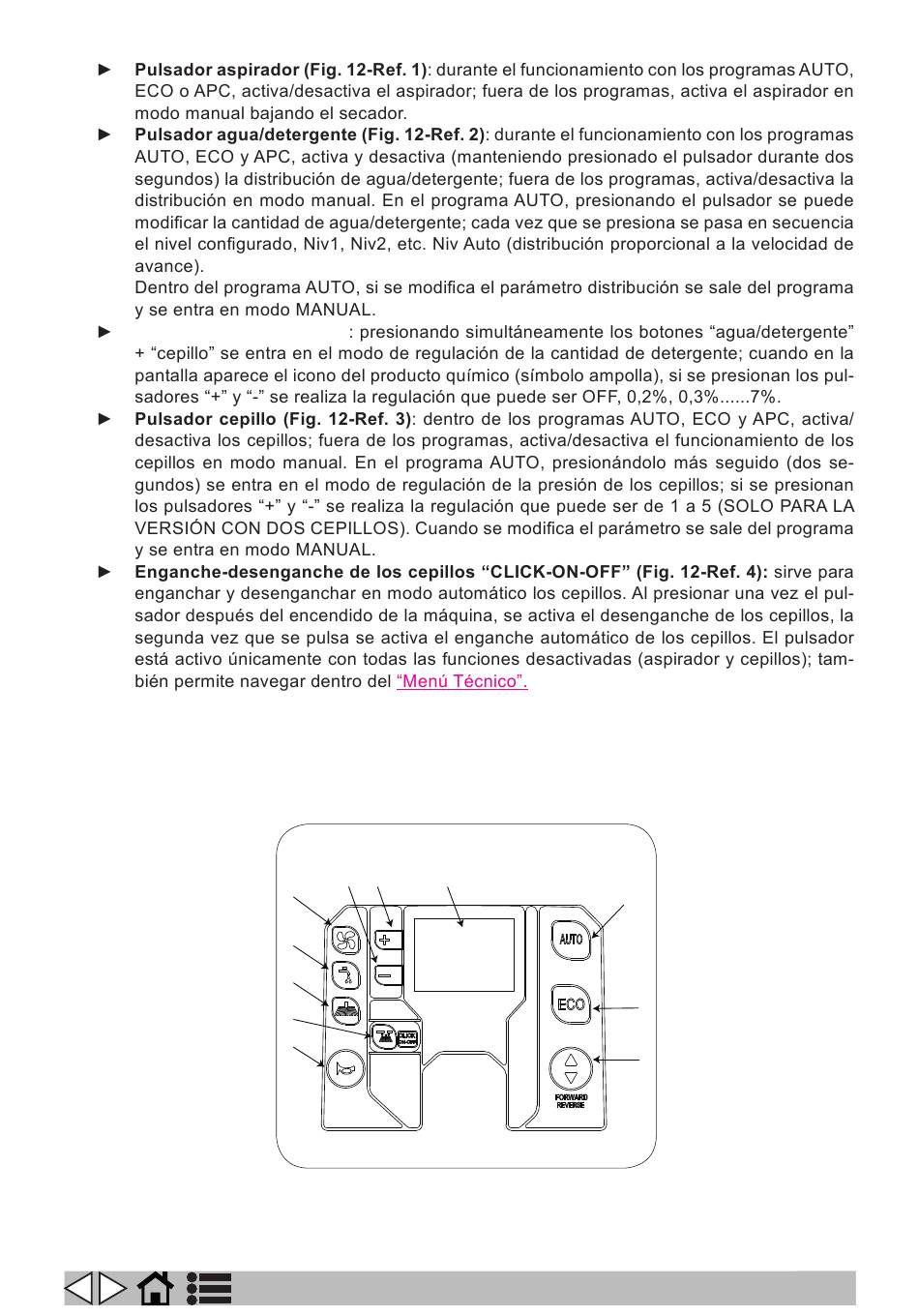 ► **Pulsador aspirador (Fig. 12-Ref. 1)**: durante el funcionamiento con los programas AUTO, ECO o APC, activa/desactiva el aspirador; fuera de los programas, activa el aspirador en modo manual bajando el secador.

► **Pulsador agua/detergente (Fig. 12-Ref. 2)**: durante el funcionamiento con los programas AUTO, ECO y APC, activa y desactiva (manteniendo presionado el pulsador durante dos segundos) la distribución de agua/detergente; fuera de los programas, activa/desactiva la distribución en modo manual. En el programa AUTO, presionando el pulsador se puede modificar la cantidad de agua/detergente; cada vez que se presiona se pasa en secuencia el nivel configurado, Niv1, Niv2, etc. Niv Auto (distribución proporcional a la velocidad de avance).

Dentro del programa AUTO, si se modifica el parámetro distribución se sale del programa y se entra en modo MANUAL.

► : presionando simultáneamente los botones “agua/detergente” + “cepillo” se entra en el modo de regulación de la cantidad de detergente; cuando en la pantalla aparece el icono del producto químico (símbolo ampolla), si se presionan los pulsadores “+” y “-” se realiza la regulación que puede ser OFF, 0,2%, 0,3%......7%.

► **Pulsador cepillo (Fig. 12-Ref. 3)**: dentro de los programas AUTO, ECO y APC, activa/desactiva los cepillos; fuera de los programas, activa/desactiva el funcionamiento de los cepillos en modo manual. En el programa AUTO, presionándolo más seguido (dos segundos) se entra en el modo de regulación de la presión de los cepillos; si se presionan los pulsadores “+” y “-” se realiza la regulación que puede ser de 1 a 5 (SOLO PARA LA VERSIÓN CON DOS CEPILLOS). Cuando se modifica el parámetro se sale del programa y se entra en modo MANUAL.

► **Enganche-desenganche de los cepillos “CLICK-ON-OFF” (Fig. 12-Ref. 4):** sirve para enganchar y desenganchar en modo automático los cepillos. Al presionar una vez el pulsador después del encendido de la máquina, se activa el desenganche de los cepillos, la segunda vez que se pulsa se activa el enganche automático de los cepillos. El pulsador está activo únicamente con todas las funciones desactivadas (aspirador y cepillos); también permite navegar dentro del “Menú Técnico”.

AUTO
ECO
CLICK ON-OFF
FORWARD REVERSE